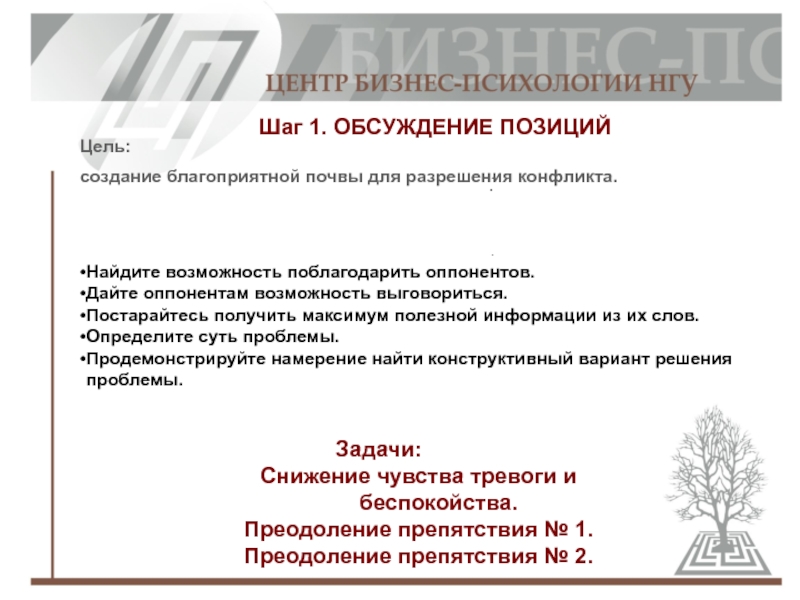 БИЗНЕС-ПС

ЦЕНТР БИЗНЕС-ПСИХОЛОГИИ НГУ

Шаг 1. ОБСУЖДЕНИЕ ПОЗИЦИЙ

Цель:

создание благоприятной почвы для разрешения конфликта.

•Найдите возможность поблагодарить оппонентов.
•Дайте оппонентам возможность выговориться.
•Постарайтесь получить максимум полезной информации из их слов.
•Определите суть проблемы.
•Продемонстрируйте намерение найти конструктивный вариант решения проблемы.

Задачи:
Снижение чувства тревоги и беспокойства.
Преодоление препятствия № 1.
Преодоление препятствия № 2.